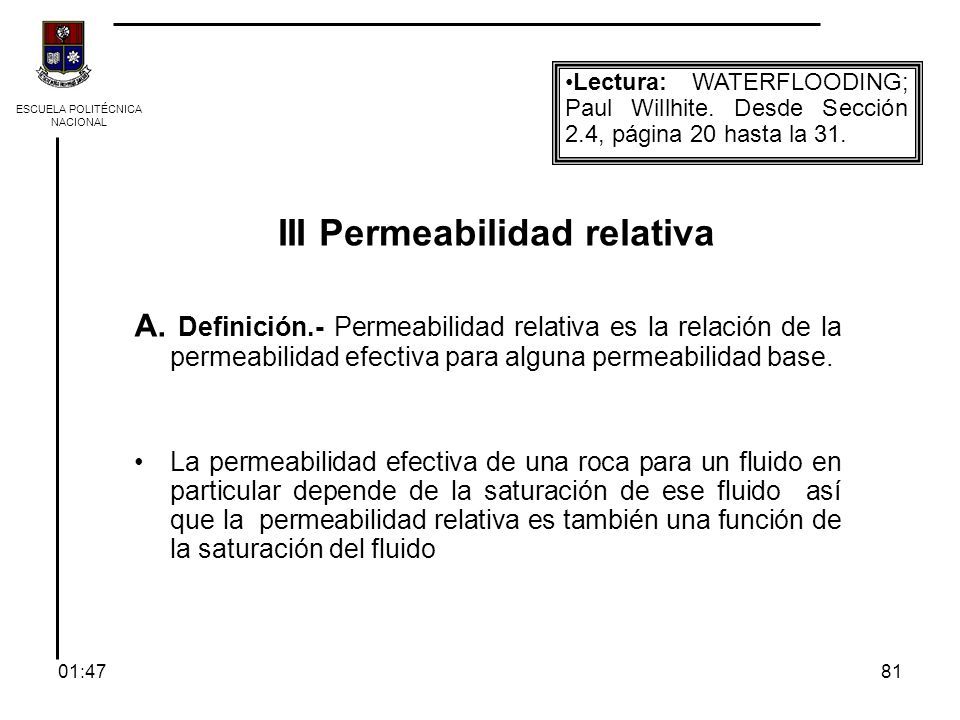 ESCUELA POLITÉCNICA NACIONAL

•Lectura: WATERFLOODING; Paul Willhite. Desde Sección 2.4, página 20 hasta la 31.

III Permeabilidad relativa

A. Definición.- Permeabilidad relativa es la relación de la permeabilidad efectiva para alguna permeabilidad base.

• La permeabilidad efectiva de una roca para un fluido en particular depende de la saturación de ese fluido así que la permeabilidad relativa es también una función de la saturación del fluido

01:47

81